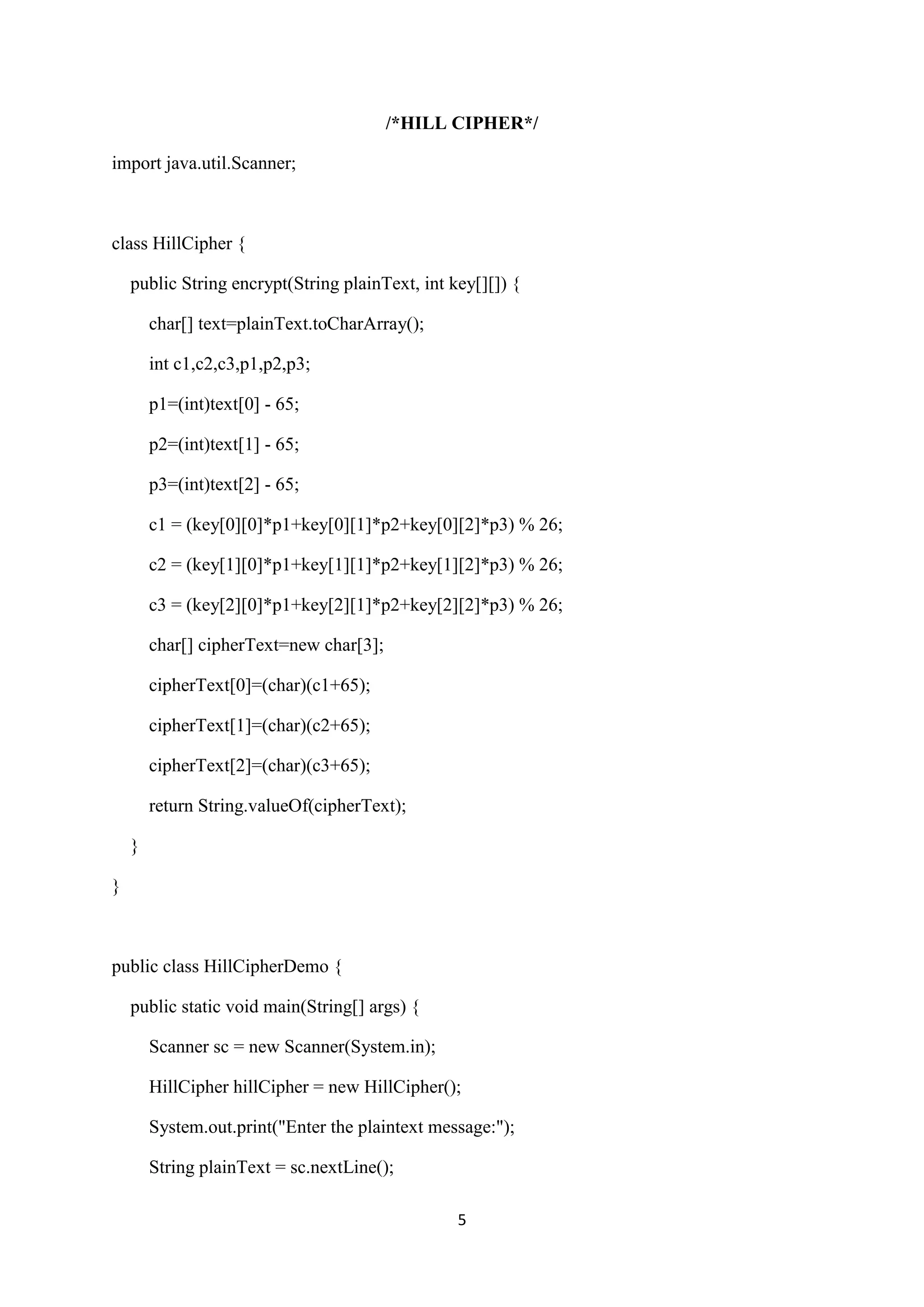 /*HILL CIPHER*/

import java.util.Scanner;

class HillCipher {

public String encrypt(String plainText, int key[][]) {

char[] text=plainText.toCharArray();

int c1,c2,c3,p1,p2,p3;

p1=(int)text[0] - 65;

p2=(int)text[1] - 65;

p3=(int)text[2] - 65;

c1 = (key[0][0]*p1+key[0][1]*p2+key[0][2]*p3) % 26;

c2 = (key[1][0]*p1+key[1][1]*p2+key[1][2]*p3) % 26;

c3 = (key[2][0]*p1+key[2][1]*p2+key[2][2]*p3) % 26;

char[] cipherText=new char[3];

cipherText[0]=(char)(c1+65);

cipherText[1]=(char)(c2+65);

cipherText[2]=(char)(c3+65);

return String.valueOf(cipherText);

}

}

public class HillCipherDemo {

public static void main(String[] args) {

Scanner sc = new Scanner(System.in);

HillCipher hillCipher = new HillCipher();

System.out.print("Enter the plaintext message:");

String plainText = sc.nextLine();

5